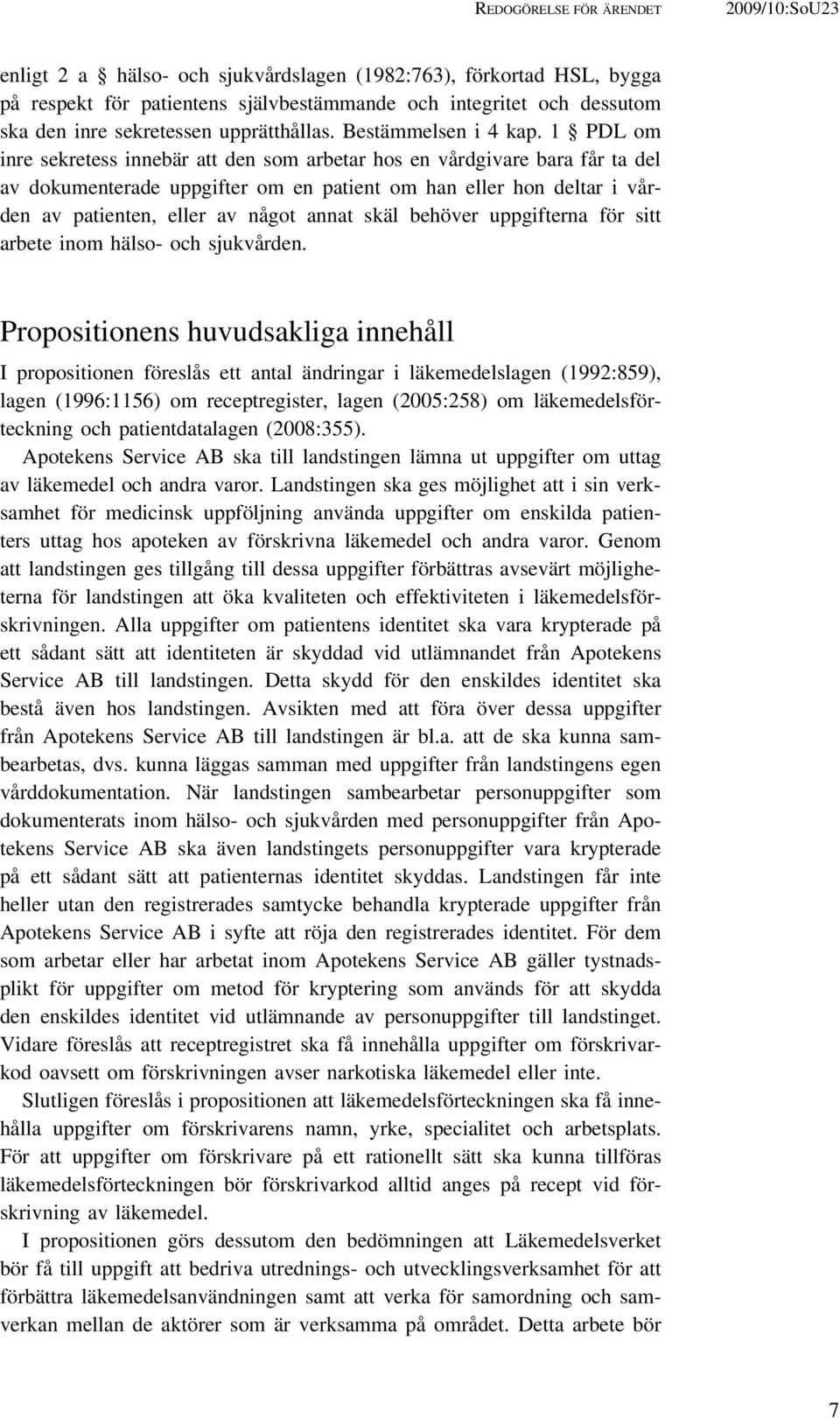 REDOGÖRELSE FÖR ÄRENDET 2009/10:SoU23

enligt 2 a § hälso- och sjukvårdslagen (1982:763), förkortad HSL, bygga på respekt för patientens självbestämmande och integritet och dessutom ska den inre sekretessen upprätthållas. Bestämmelsen i 4 kap. 1 § PDL om inre sekretess innebär att den som arbetar hos en vårdgivare bara får ta del av dokumenterade uppgifter om en patient om han eller hon deltar i vården av patienten, eller av något annat skäl behöver uppgifterna för sitt arbete inom hälso- och sjukvården.

Propositionens huvudsakliga innehåll

I propositionen föreslås ett antal ändringar i läkemedelslagen (1992:859), lagen (1996:1156) om receptregister, lagen (2005:258) om läkemedelsförteckning och patientdatalagen (2008:355).

Apotekens Service AB ska till landstingen lämna ut uppgifter om uttag av läkemedel och andra varor. Landstingen ska ges möjlighet att i sin verksamhet för medicinsk uppföljning använda uppgifter om enskilda patienters uttag hos apoteken av förskrivna läkemedel och andra varor. Genom att landstingen ges tillgång till dessa uppgifter förbättras avsevärt möjligheterna för landstingen att öka kvaliteten och effektiviteten i läkemedelsförskrivningen. Alla uppgifter om patientens identitet ska vara krypterade på ett sådant sätt att identiteten är skyddad vid utlämnandet från Apotekens Service AB till landstingen. Detta skydd för den enskildes identitet ska bestå även hos landstingen. Avsikten med att föra över dessa uppgifter från Apotekens Service AB till landstingen är bl.a. att de ska kunna sambearbetas, dvs. kunna läggas samman med uppgifter från landstingens egen vårddokumentation. När landstingen sambearbetar personuppgifter som dokumenterats inom hälso- och sjukvården med personuppgifter från Apotekens Service AB ska även landstingets personuppgifter vara krypterade på ett sådant sätt att patienternas identitet skyddas. Landstingen får inte heller utan den registrerades samtycke behandla krypterade uppgifter från Apotekens Service AB i syfte att röja den registrerades identitet. För dem som arbetar eller har arbetat inom Apotekens Service AB gäller tystnadsplikt för uppgifter om metod för kryptering som används för att skydda den enskildes identitet vid utlämnande av personuppgifter till landstinget. Vidare föreslås att receptregistret ska få innehålla uppgifter om förskrivarkod oavsett om förskrivningen avser narkotiska läkemedel eller inte.

Slutligen föreslås i propositionen att läkemedelsförteckningen ska få innehålla uppgifter om förskrivarens namn, yrke, specialitet och arbetsplats. För att uppgifter om förskrivare på ett rationellt sätt ska kunna tillföras läkemedelsförteckningen bör förskrivarkod alltid anges på recept vid förskrivning av läkemedel.

I propositionen görs dessutom den bedömningen att Läkemedelsverket bör få till uppgift att bedriva utrednings- och utvecklingsverksamhet för att förbättra läkemedelsanvändningen samt att verka för samordning och samverkan mellan de aktörer som är verksamma på området. Detta arbete bör

7